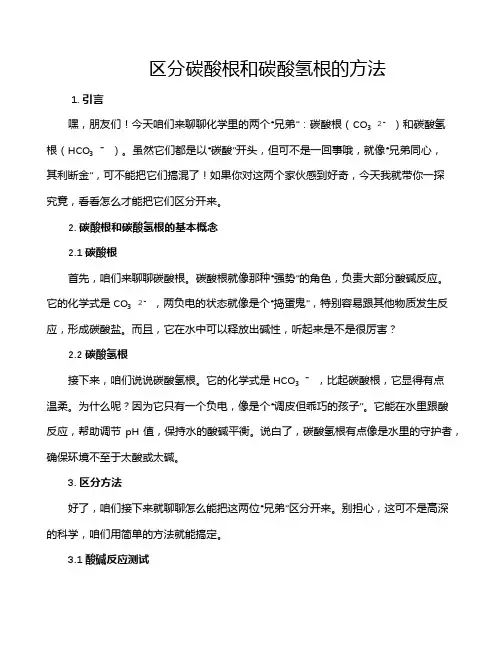 区分碳酸根和碳酸氢根的方法

1. 引言

嘿，朋友们！今天咱们来聊聊化学里的两个“兄弟”：碳酸根（$CO_3^{2-}$）和碳酸氢根（$HCO_3^-$）。虽然它们都是以“碳酸”开头，但可不是一回事哦，就像“兄弟同心，其利断金”，可不能把它们搞混了！如果你对这两个家伙感到好奇，今天我就带你一探究竟，看看怎么才能把它们区分开来。

2. 碳酸根和碳酸氢根的基本概念

2.1 碳酸根

首先，咱们来聊聊碳酸根。碳酸根就像那种“强势”的角色，负责大部分酸碱反应。它的化学式是 $CO_3^{2-}$，两负电的状态就像是个“捣蛋鬼”，特别容易跟其他物质发生反应，形成碳酸盐。而且，它在水中可以释放出碱性，听起来是不是很厉害？

2.2 碳酸氢根

接下来，咱们说说碳酸氢根。它的化学式是 $HCO_3^-$，比起碳酸根，它显得有点温柔。为什么呢？因为它只有一个负电，像是个“调皮但乖巧的孩子”。它能在水里跟酸反应，帮助调节 pH 值，保持水的酸碱平衡。说白了，碳酸氢根有点像是水里的守护者，确保环境不至于太酸或太碱。

3. 区分方法

好了，咱们接下来就聊聊怎么能把这两位“兄弟”区分开来。别担心，这可不是高深的科学，咱们用简单的方法就能搞定。

3.1 酸碱反应测试